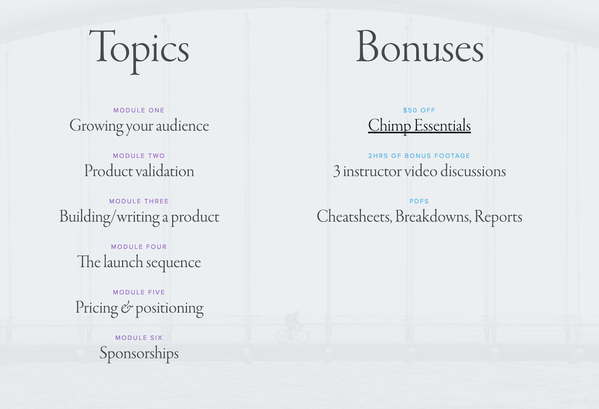 Topics

MODULE ONE
Growing your audience

MODULE TWO
Product validation

MODULE THREE
Building/writing a product

MODULE FOUR
The launch sequence

MODULE FIVE
Pricing & positioning

MODULE SIX
Sponsorships

Bonuses

$50 OFF
Chimp Essentials

2HRS OF BONUS FOOTAGE
3 instructor video discussions

PDFS
Cheatsheets, Breakdowns, Reports